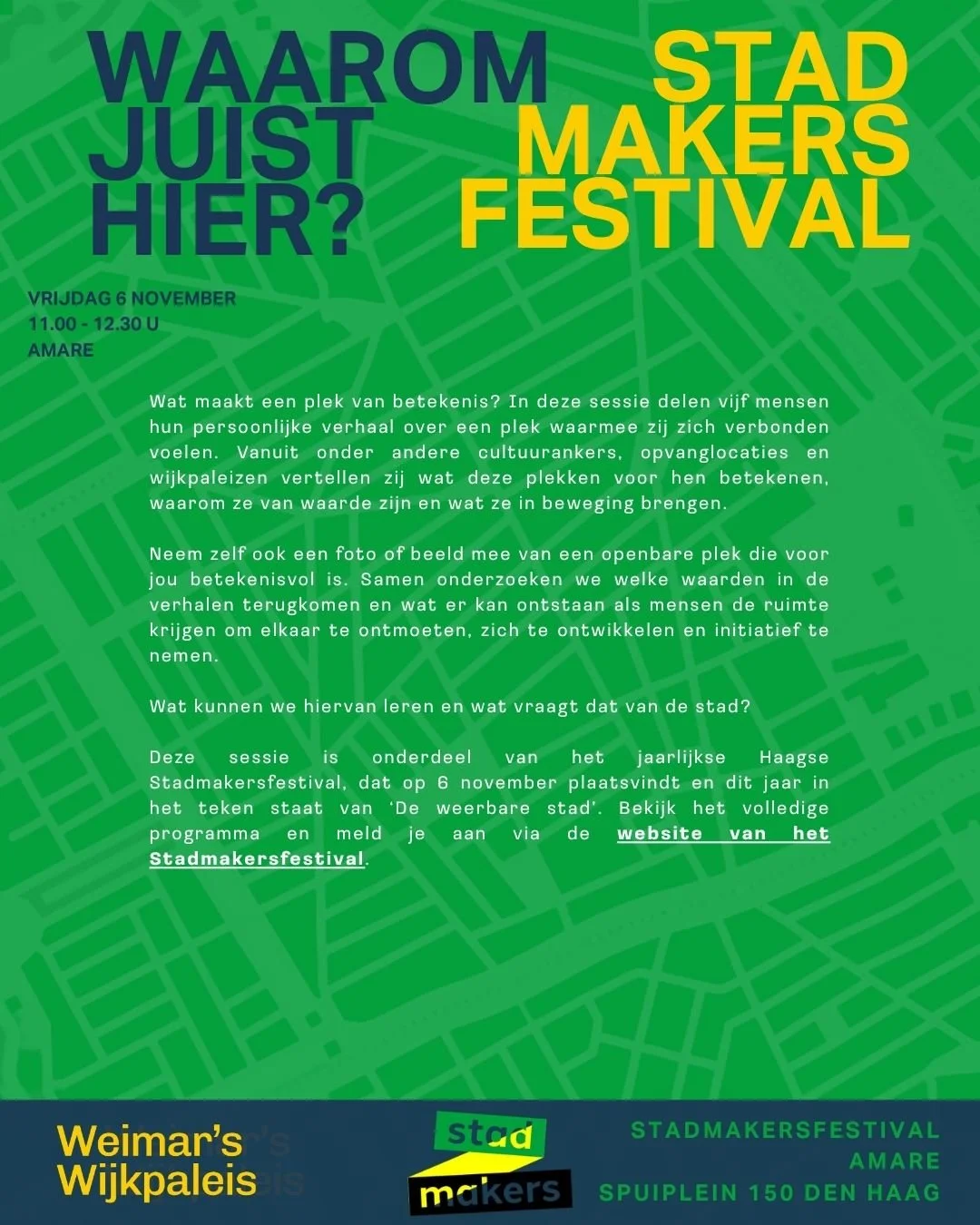 WAAROM JUIST HIER?

STAD MAKERS FESTIVAL

VRIJDAG 6 NOVEMBER
11.00 - 12.30 U
AMARE

Wat maakt een plek van betekenis? In deze sessie delen vijf mensen hun persoonlijke verhaal over een plek waarmee zij zich verbonden voelen. Vanuit onder andere cultuurankers, opvanglocaties en wijkpaleizen vertellen zij wat deze plekken voor hen betekenen, waarom ze van waarde zijn en wat ze in beweging brengen.

Neem zelf ook een foto of beeld mee van een openbare plek die voor jou betekenisvol is. Samen onderzoeken we welke waarden in de verhalen terugkomen en wat er kan ontstaan als mensen de ruimte krijgen om elkaar te ontmoeten, zich te ontwikkelen en initiatief te nemen.

Wat kunnen we hiervan leren en wat vraagt dat van de stad?

Deze sessie is onderdeel van het jaarlijkse Haagse Stadmakersfestival, dat op 6 november plaatsvindt en dit jaar in het teken staat van 'De weerbare stad'. Bekijk het volledige programma en meld je aan via de website van het Stadmakersfestival.

Weimar's Wijkpaleis

stad makers

STADMAKERSFESTIVAL
AMARE
SPUIPLEIN 150 DEN HAAG